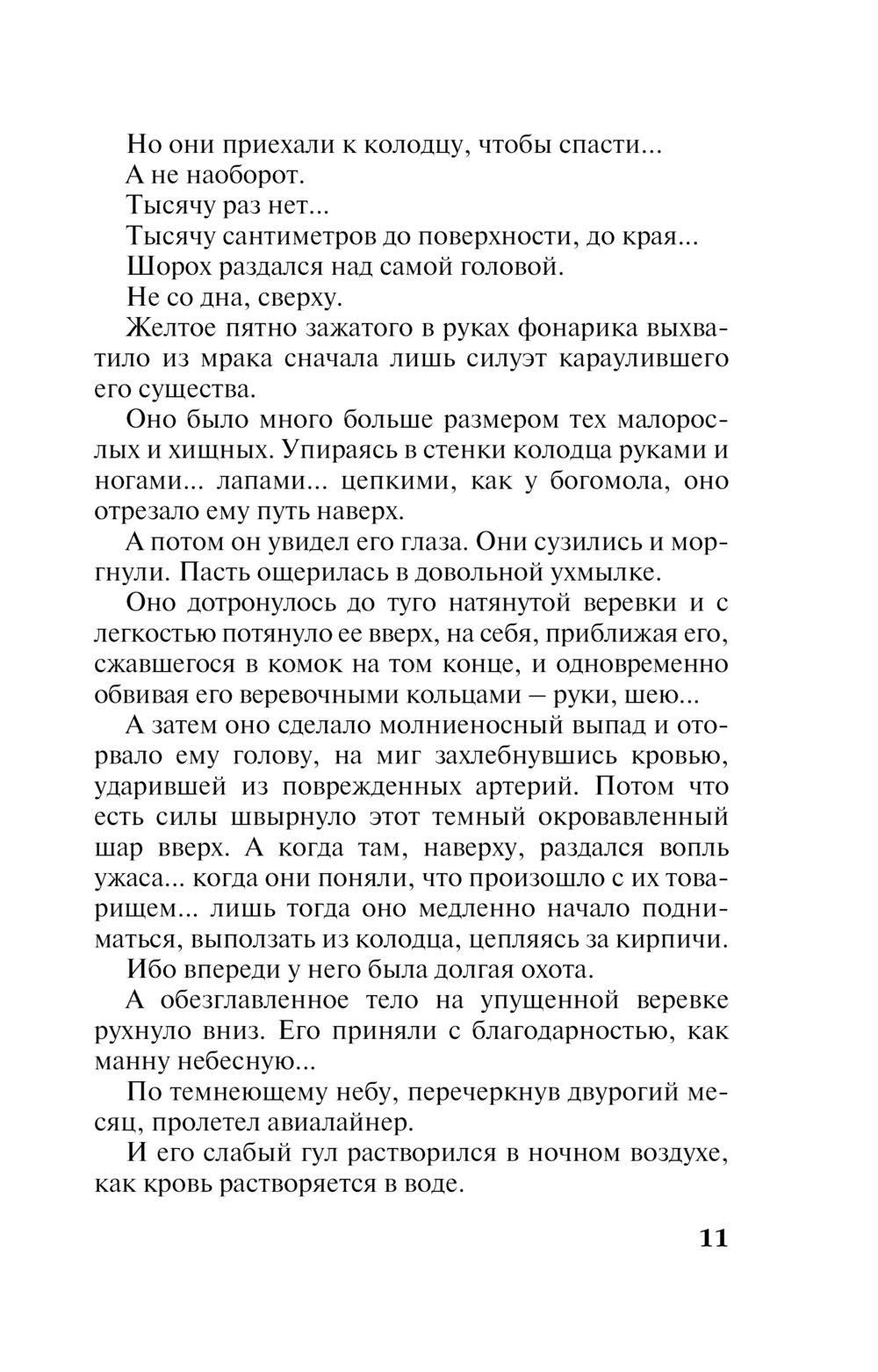 Но они приехали к колодцу, чтобы спасти...

А не наоборот.

Тысячу раз нет...

Тысячу сантиметров до поверхности, до края...

Шорох раздался над самой головой.

Не со дна, сверху.

Желтое пятно зажатого в руках фонарика выхватило из мрака сначала лишь силуэт караулившего его существа.

Оно было много больше размером тех малорослых и хищных. Упираясь в стенки колодца руками и ногами... лапами... цепкими, как у богомола, оно отрезало ему путь наверх.

А потом он увидел его глаза. Они сузились и моргнули. Пасть ощерилась в довольной ухмылке.

Оно дотронулось до туго натянутой веревки и с легкостью потянуло ее вверх, на себя, приближая его, сжавшегося в комок на том конце, и одновременно обвивая его веревочными кольцами — руки, шею...

А затем оно сделало молниеносный выпад и оторвало ему голову, на миг захлебнувшись кровью, ударившей из поврежденных артерий. Потом что есть силы швырнуло этот темный окровавленный шар вверх. А когда там, наверху, раздался вопль ужаса... когда они поняли, что произошло с их товарищем... лишь тогда оно медленно начало подниматься, выползать из колодца, цепляясь за кирпичи.

Ибо впереди у него была долгая охота.

А обезглавленное тело на упущенной веревке рухнуло вниз. Его приняли с благодарностью, как манну небесную...

По темнеющему небу, перечеркнув двурогий месяц, пролетел авиалайнер.

И его слабый гул растворился в ночном воздухе, как кровь растворяется в воде.

11